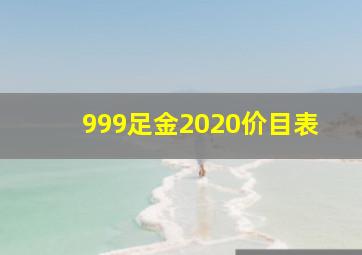 999足金2020价目表